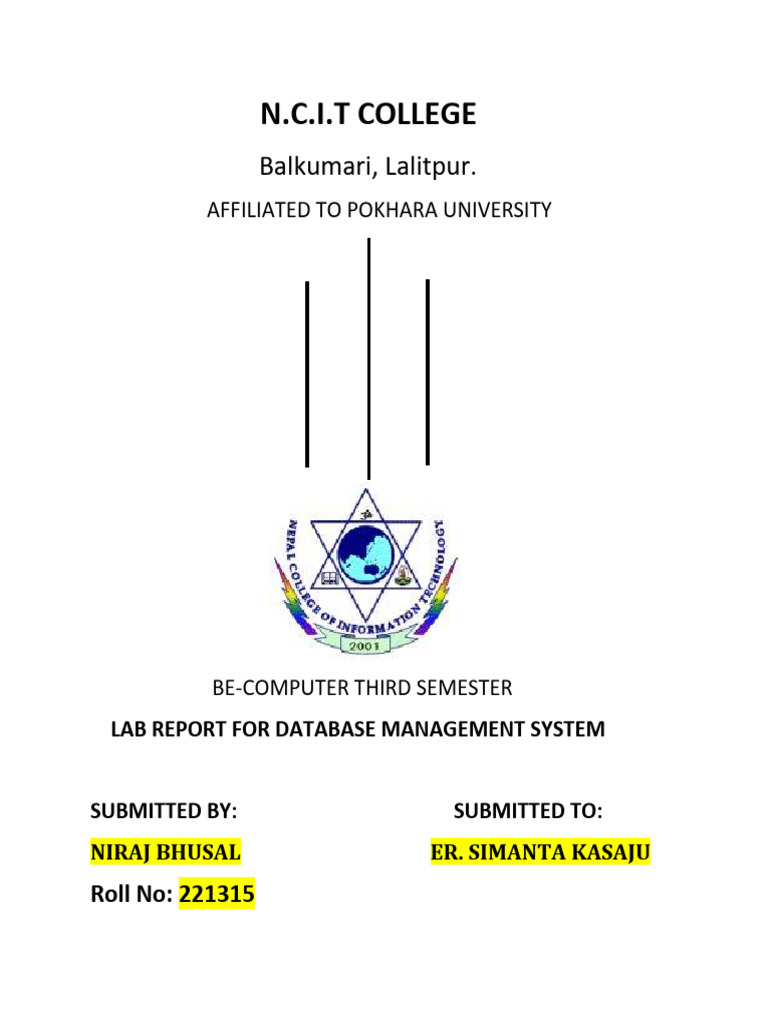 N.C.I.T COLLEGE

Balkumari, Lalitpur.

AFFILIATED TO POKHARA UNIVERSITY

NEPAL COLLEGE OF INFORMATION TECHNOLOGY

2001

BE-COMPUTER THIRD SEMESTER

LAB REPORT FOR DATABASE MANAGEMENT SYSTEM

SUBMITTED BY:

NIRAJ BHUSAL

Roll No: 221315

SUBMITTED TO:

ER. SIMANTA KASAJU